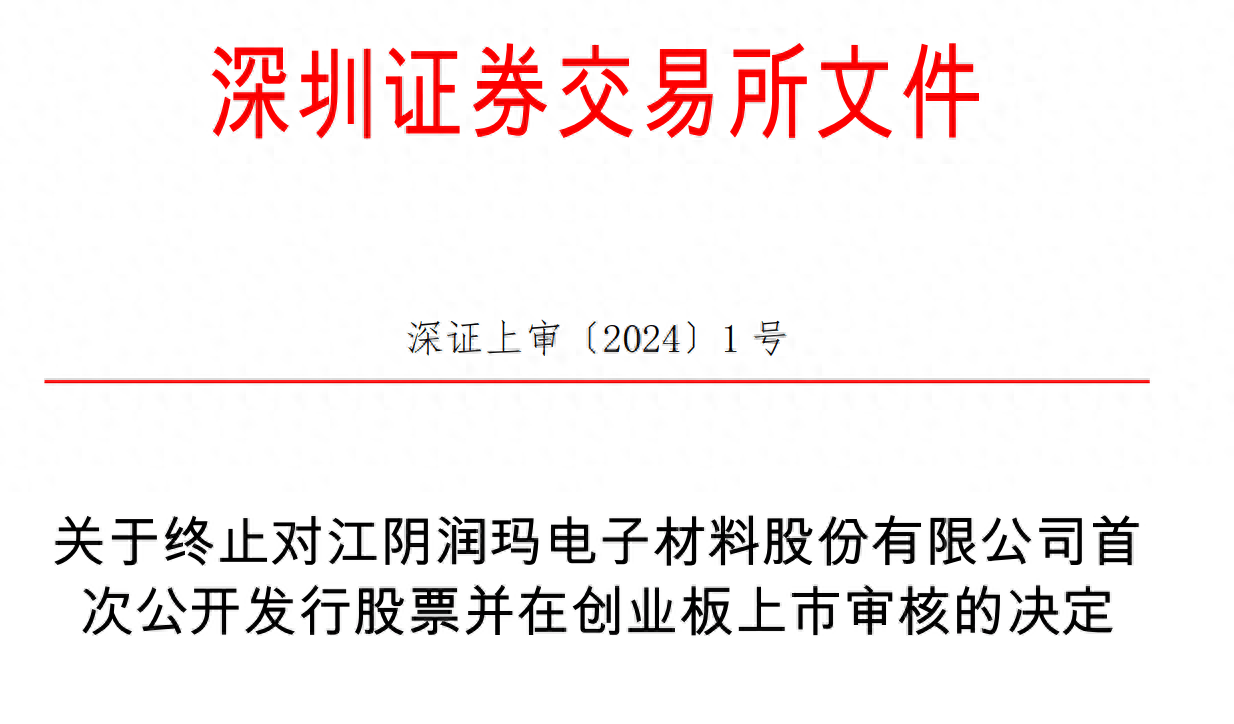 深圳证券交易所文件

深证上审〔2024〕1 号

关于终止对江阴润玛电子材料股份有限公司首次公开发行股票并在创业板上市审核的决定